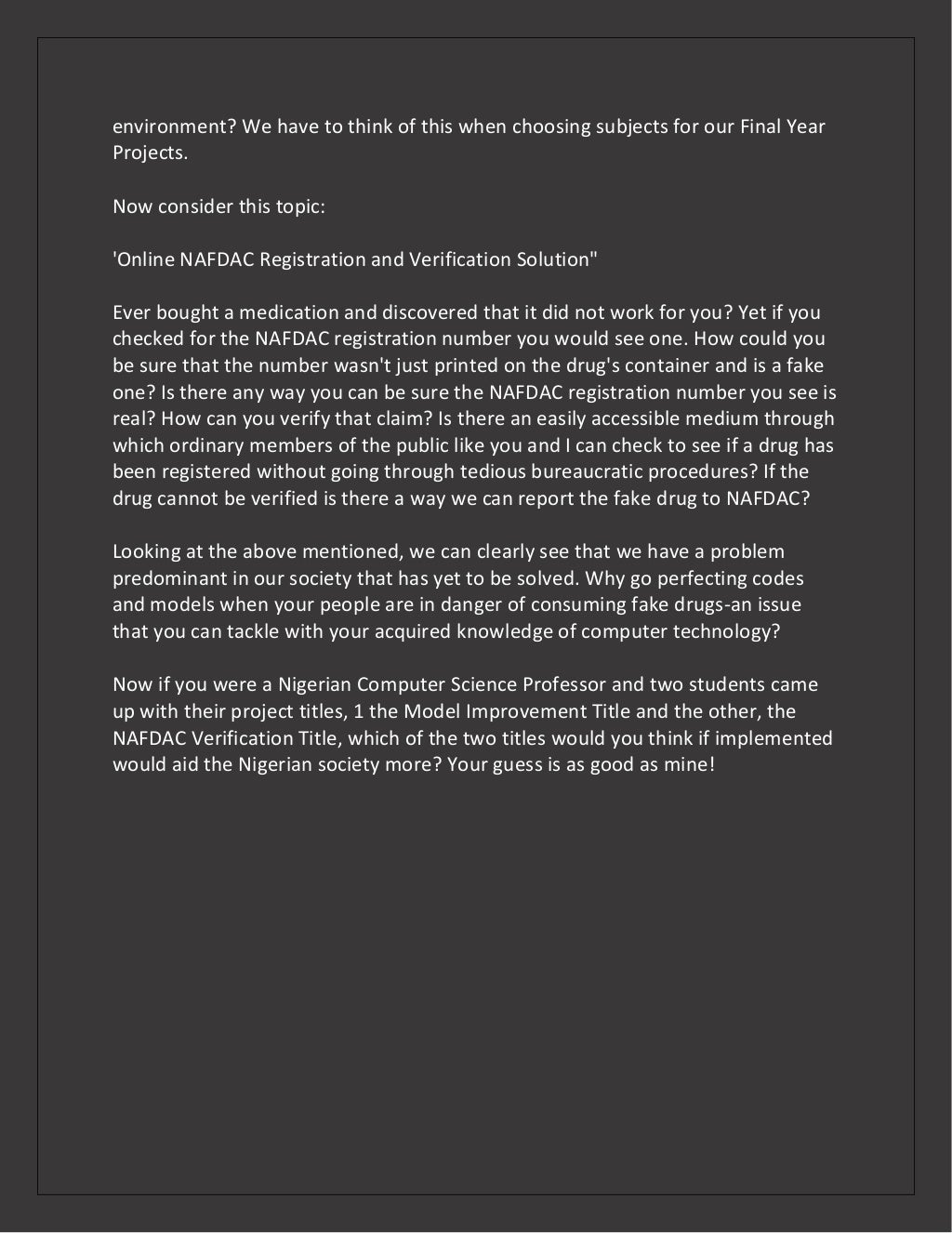 environment? We have to think of this when choosing subjects for our Final Year Projects.

Now consider this topic:

'Online NAFDAC Registration and Verification Solution"

Ever bought a medication and discovered that it did not work for you? Yet if you checked for the NAFDAC registration number you would see one. How could you be sure that the number wasn't just printed on the drug's container and is a fake one? Is there any way you can be sure the NAFDAC registration number you see is real? How can you verify that claim? Is there an easily accessible medium through which ordinary members of the public like you and I can check to see if a drug has been registered without going through tedious bureaucratic procedures? If the drug cannot be verified is there a way we can report the fake drug to NAFDAC?

Looking at the above mentioned, we can clearly see that we have a problem predominant in our society that has yet to be solved. Why go perfecting codes and models when your people are in danger of consuming fake drugs-an issue that you can tackle with your acquired knowledge of computer technology?

Now if you were a Nigerian Computer Science Professor and two students came up with their project titles, 1 the Model Improvement Title and the other, the NAFDAC Verification Title, which of the two titles would you think if implemented would aid the Nigerian society more? Your guess is as good as mine!